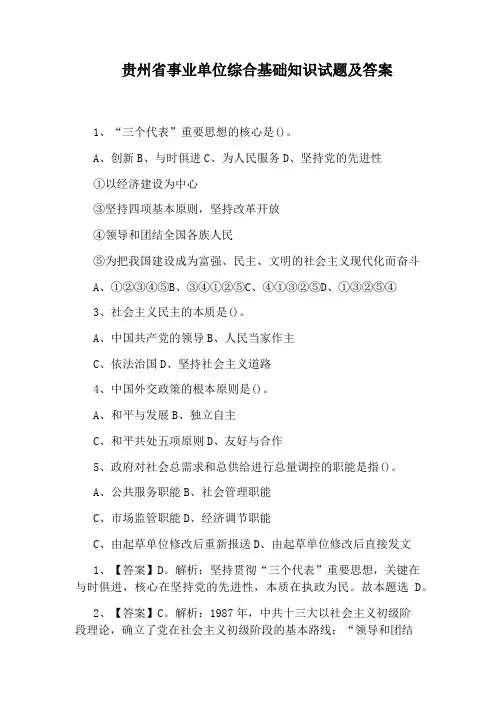 贵州省事业单位综合基础知识试题及答案

1、“三个代表”重要思想的核心是()。

A、创新 B、与时俱进 C、为人民服务 D、坚持党的先进性

①以经济建设为中心

③坚持四项基本原则，坚持改革开放

④领导和团结全国各族人民

⑤为把我国建设成为富强、民主、文明的社会主义现代化而奋斗

A、①②③④⑤B、③④①②⑤C、④①③②⑤D、①③②⑤④

3、社会主义民主的本质是()。

A、中国共产党的领导 B、人民当家作主

C、依法治国 D、坚持社会主义道路

4、中国外交政策的根本原则是()。

A、和平与发展 B、独立自主

C、和平共处五项原则 D、友好与合作

5、政府对社会总需求和总供给进行总量调控的职能是指()。

A、公共服务职能 B、社会管理职能

C、市场监管职能 D、经济调节职能

C、由起草单位修改后重新报送 D、由起草单位修改后直接发文

1、【答案】D。解析：坚持贯彻“三个代表”重要思想，关键在与时俱进，核心在坚持党的先进性，本质在执政为民。故本题选 D。

2、【答案】C。解析：1987 年，中共十三大以社会主义初级阶段理论，确立了党在社会主义初级阶段的基本路线：“领导和团结